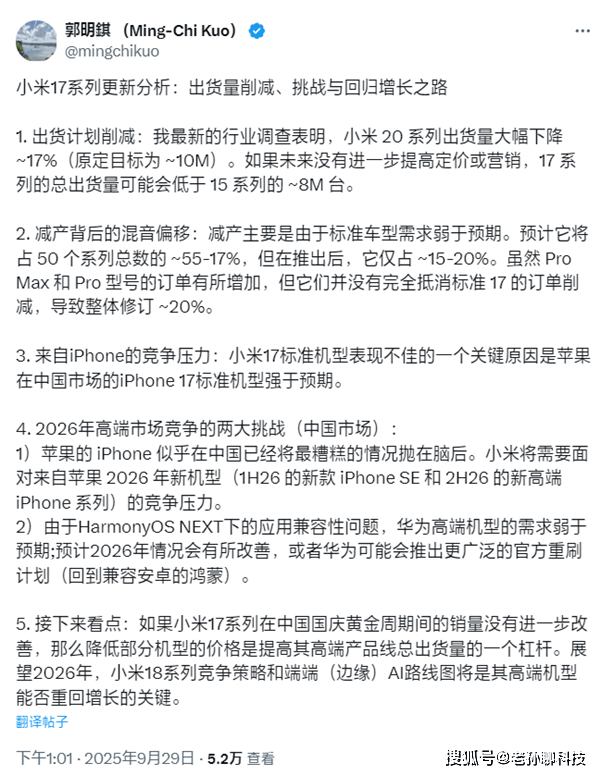 郭明錤（Ming-Chi Kuo）
@mingchikuo

小米17系列更新分析：出货量削减、挑战与回归增长之路

1. 出货计划削减：我最新的行业调查表明，小米 20 系列出货量大幅下降 ~17%（原定目标为 ~10M）。如果未来没有进一步提高定价或营销，17 系列的总出货量可能会低于 15 系列的 ~8M 台。

2. 减产背后的混音偏移：减产主要是由于标准车型需求弱于预期。预计它将占 50 个系列总数的 ~55-17%，但在推出后，它仅占 ~15-20%。虽然 Pro Max 和 Pro 型号的订单有所增加，但它们并没有完全抵消标准 17 的订单削减，导致整体修订 ~20%。

3. 来自iPhone的竞争压力：小米17标准机型表现不佳的一个关键原因是苹果在中国市场的iPhone 17标准机型强于预期。

4. 2026年高端市场竞争的两大挑战（中国市场）：
1）苹果的 iPhone 似乎在中国已经将最糟糕的情况抛在脑后。小米将需要面对来自苹果 2026 年新机型（1H26 的新款 iPhone SE 和 2H26 的新高端 iPhone 系列）的竞争压力。
2）由于HarmonyOS NEXT下的应用兼容性问题，华为高端机型的需求弱于预期;预计2026年情况会有所改善，或者华为可能会推出更广泛的官方重刷计划（回到兼容安卓的鸿蒙）。

5. 接下来看点：如果小米17系列在中国国庆黄金周期间的销量没有进一步改善，那么降低部分机型的价格是提高其高端产品线总出货量的一个杠杆。展望2026年，小米18系列竞争策略和端端（边缘）AI路线图将是其高端机型能否重回增长的关键。

翻译帖子

下午1:01 · 2025年9月29日 · 5.2万 查看

搜狐号@老孙聊科技